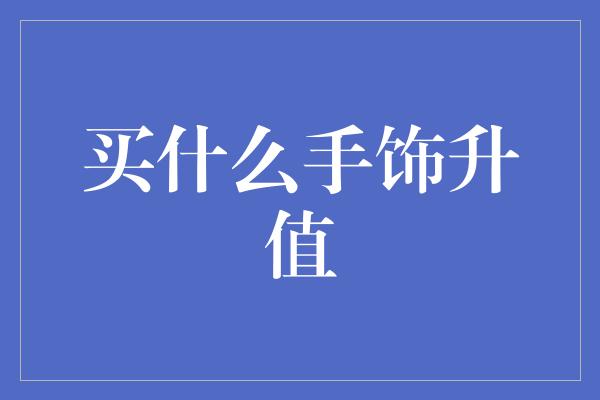 买什么手饰升值